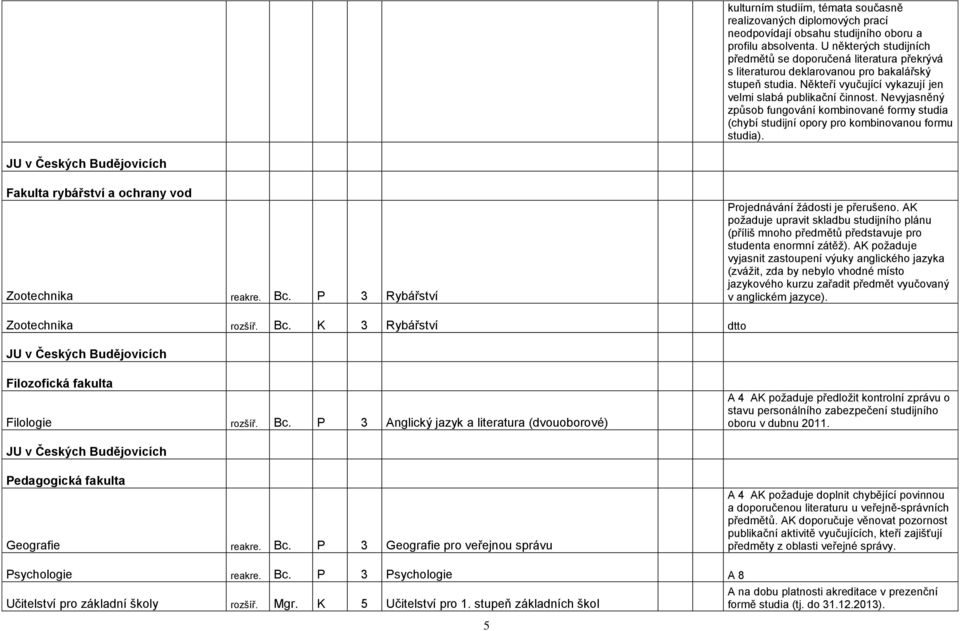 | | | | | | | |
|---|---|---|---|---|---|---|
| | | | | | | kulturním studiím, témata současně realizovaných diplomových prací neodpovídají obsahu studijního oboru a profilu absolventa. U některých studijních předmětů se doporučená literatura překrývá s literaturou deklarovanou pro bakalářský stupeň studia. Někteří vyučující vykazují jen velmi slabá publikační činnost. Nevyjasněný způsob fungování kombinované formy studia (chybí studijní opory pro kombinovanou formu studia). |
| JU v Českých Budějovicích | | | | | | |
| Fakulta rybářství a ochrany vod | | | | | | |
| Zootechnika | reakre. | Bc. | P | 3 | Rybářství | Projednávání žádosti je přerušeno. AK požaduje upravit skladbu studijního plánu (příliš mnoho předmětů představuje pro studenta enormní zátěž). AK požaduje vyjasnit zastoupení výuky anglického jazyka (zvážit, zda by nebylo vhodné místo jazykového kurzu zařadit předmět vyučovaný v anglickém jazyce). |
| Zootechnika | rozšíř. | Bc. | K | 3 | Rybářství | dtto |
| JU v Českých Budějovicích | | | | | | |
| Filozofická fakulta | | | | | | |
| Filologie | rozšíř. | Bc. | P | 3 | Anglický jazyk a literatura (dvouoborové) | A 4 AK požaduje předložit kontrolní zprávu o stavu personálního zabezpečení studijního oboru v dubnu 2011. |
| JU v Českých Budějovicích | | | | | | |
| Pedagogická fakulta | | | | | | |
| Geografie | reakre. | Bc. | P | 3 | Geografie pro veřejnou správu | A 4 AK požaduje doplnit chybějící povinnou a doporučenou literaturu u veřejně-správních předmětů. AK doporučuje věnovat pozornost publikační aktivitě vyučujících, kteří zajišťují předměty z oblasti veřejné správy. |
| Psychologie | reakre. | Bc. | P | 3 | Psychologie | A 8 |
| Učitelství pro základní školy | rozšíř. | Mgr. | K | 5 | Učitelství pro 1. stupeň základních škol | A na dobu platnosti akreditace v prezenční formě studia (tj. do 31.12.2013). |

5